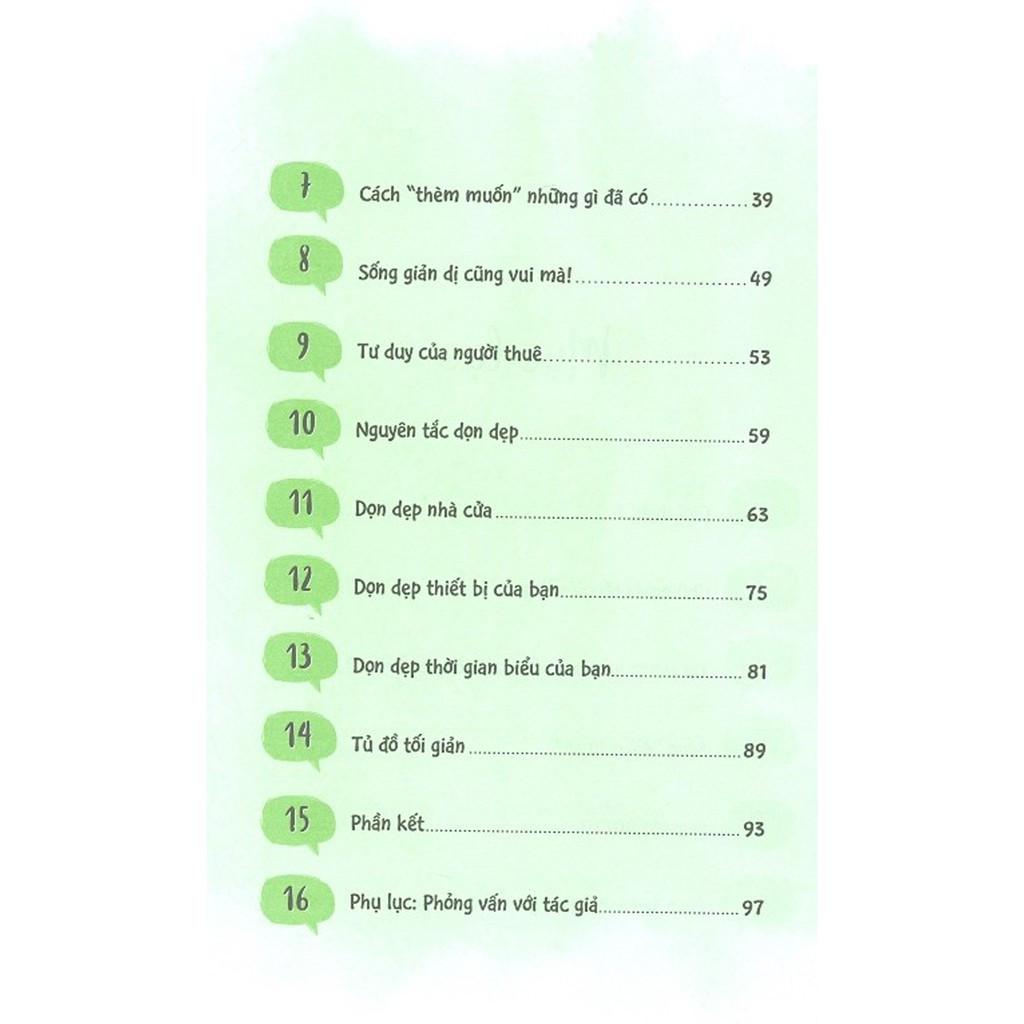 7
Cách "thèm muốn" những gì đã có 39

8
Sống giản dị cũng vui mà! 49

9
Tư duy của người thuê 53

10
Nguyên tắc dọn dẹp 59

11
Dọn dẹp nhà cửa 63

12
Dọn dẹp thiết bị của bạn 75

13
Dọn dẹp thời gian biểu của bạn 81

14
Tủ đồ tối giản 89

15
Phần kết 93

16
Phụ lục: Phỏng vấn với tác giả 97